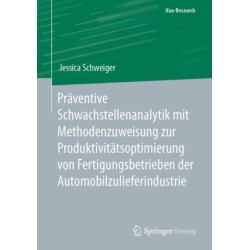 ifaa-Research

Jessica Schweiger

Präventive Schwachstellenanalytik mit Methodenzuweisung zur Produktivitätsoptimierung von Fertigungsbetrieben der Automobilzulieferindustrie

Springer Vieweg